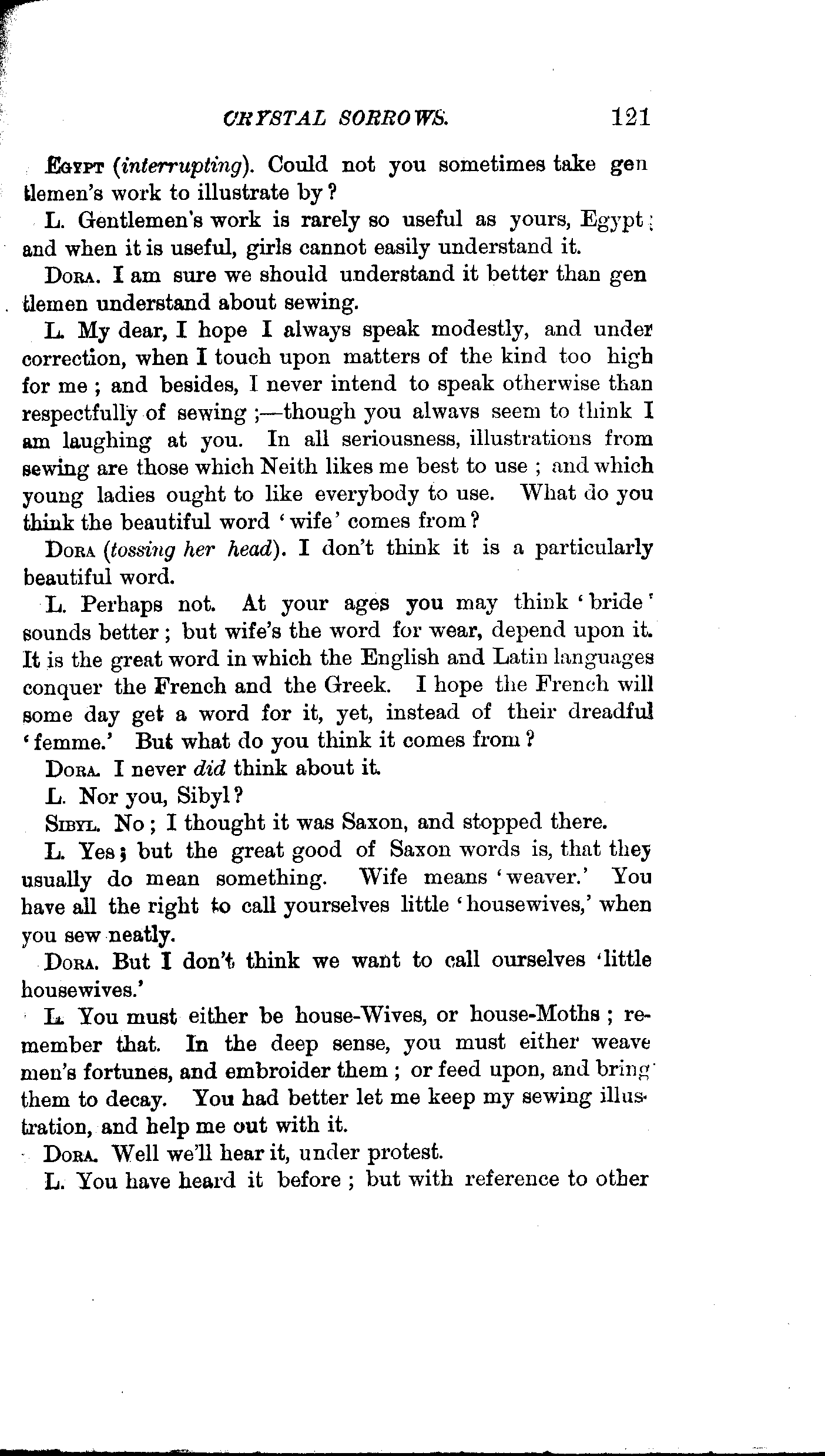 CRYSTAL SORROWS. 121

EGYPT (interrupting). Could not you sometimes take gentlemen's work to illustrate by?

L. Gentlemen's work is rarely so useful as yours, Egypt; and when it is useful, girls cannot easily understand it.

DORA. I am sure we should understand it better than gentlemen understand about sewing.

L. My dear, I hope I always speak modestly, and under correction, when I touch upon matters of the kind too high for me; and besides, I never intend to speak otherwise than respectfully of sewing;—though you alwavs seem to think I am laughing at you. In all seriousness, illustrations from sewing are those which Neith likes me best to use; and which young ladies ought to like everybody to use. What do you think the beautiful word 'wife' comes from?

DORA (tossing her head). I don't think it is a particularly beautiful word.

L. Perhaps not. At your ages you may think 'bride' sounds better; but wife's the word for wear, depend upon it. It is the great word in which the English and Latin languages conquer the French and the Greek. I hope the French will some day get a word for it, yet, instead of their dreadful 'femme.' But what do you think it comes from?

DORA. I never did think about it.

L. Nor you, Sibyl?

SIBYL. No; I thought it was Saxon, and stopped there.

L. Yes; but the great good of Saxon words is, that they usually do mean something. Wife means 'weaver.' You have all the right to call yourselves little 'housewives,' when you sew neatly.

DORA. But I don't think we want to call ourselves 'little housewives.'

L. You must either be house-Wives, or house-Moths; remember that. In the deep sense, you must either weave men's fortunes, and embroider them; or feed upon, and bring them to decay. You had better let me keep my sewing illustration, and help me out with it.

DORA. Well we'll hear it, under protest.

L. You have heard it before; but with reference to other